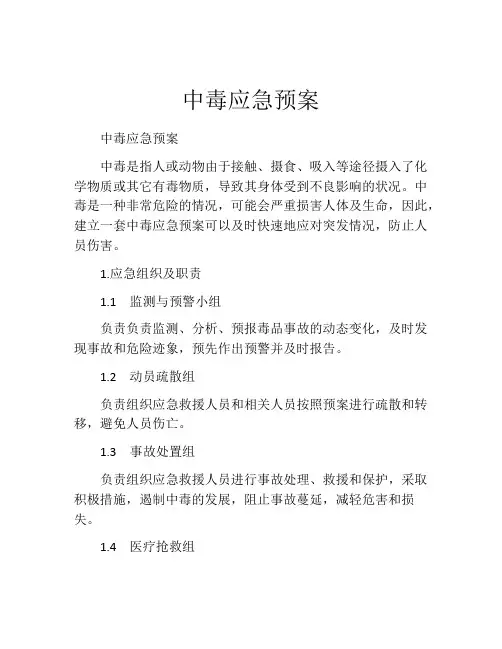 中毒应急预案

中毒应急预案

中毒是指人或动物由于接触、摄食、吸入等途径摄入了化学物质或其它有毒物质，导致其身体受到不良影响的状况。中毒是一种非常危险的情况，可能会严重损害人体及生命，因此，建立一套中毒应急预案可以及时快速地应对突发情况，防止人员伤害。

1.应急组织及职责

1.1　监测与预警小组

负责负责监测、分析、预报毒品事故的动态变化，及时发现事故和危险迹象，预先作出预警并及时报告。

1.2　动员疏散组

负责组织应急救援人员和相关人员按照预案进行疏散和转移，避免人员伤亡。

1.3　事故处置组

负责组织应急救援人员进行事故处理、救援和保护，采取积极措施，遏制中毒的发展，阻止事故蔓延，减轻危害和损失。

1.4　医疗抢救组